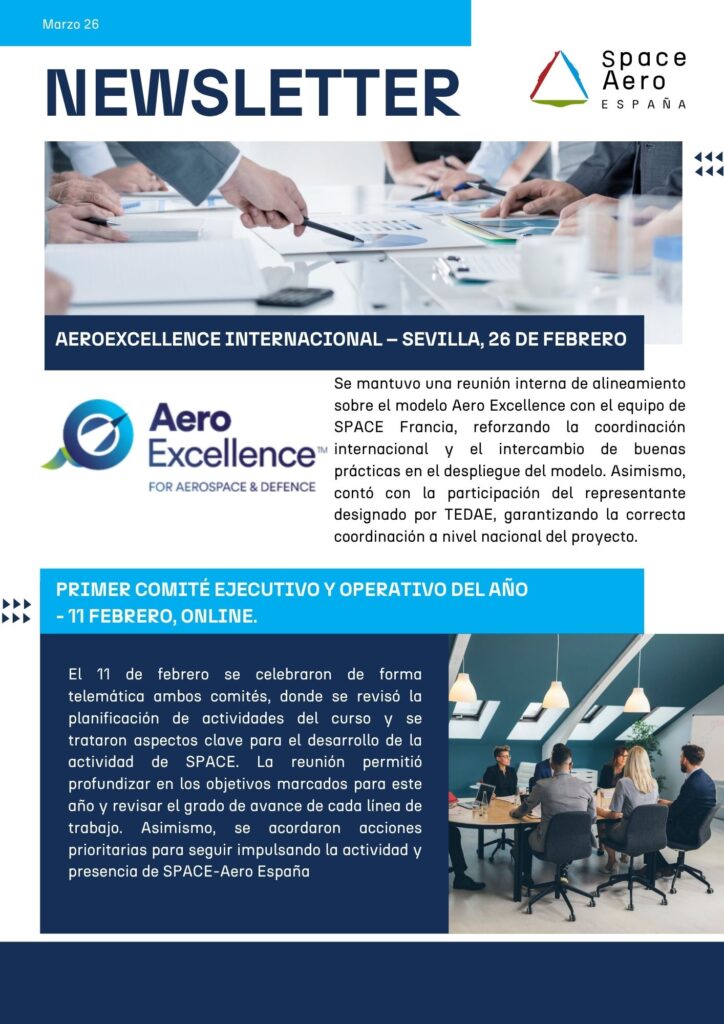 Marzo 26

NEWSLETTER

Space
Aero
ESPAÑA

AEROEXCELLENCE INTERNACIONAL – SEVILLA, 26 DE FEBRERO

Aero
Excellence™
FOR AEROSPACE & DEFENCE

Se mantuvo una reunión interna de alineamiento sobre el modelo Aero Excellence con el equipo de SPACE Francia, reforzando la coordinación internacional y el intercambio de buenas prácticas en el despliegue del modelo. Asimismo, contó con la participación del representante designado por TEDAE, garantizando la correcta coordinación a nivel nacional del proyecto.

PRIMER COMITÉ EJECUTIVO Y OPERATIVO DEL AÑO - 11 FEBRERO, ONLINE.

El 11 de febrero se celebraron de forma telemática ambos comités, donde se revisó la planificación de actividades del curso y se trataron aspectos clave para el desarrollo de la actividad de SPACE. La reunión permitió profundizar en los objetivos marcados para este año y revisar el grado de avance de cada línea de trabajo. Asimismo, se acordaron acciones prioritarias para seguir impulsando la actividad y presencia de SPACE-Aero España